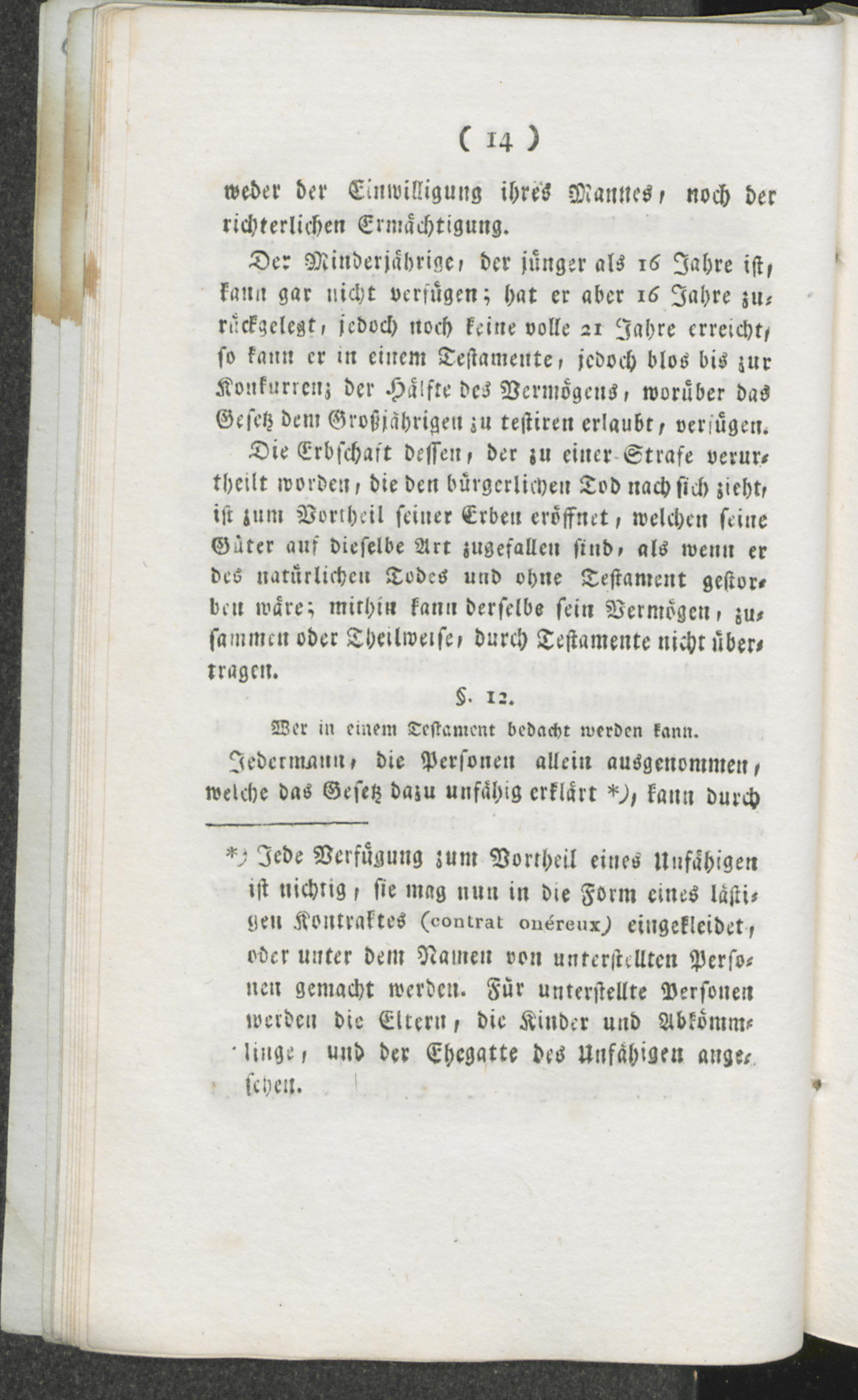 ( 14 )

weder der Einwilligung ihres Mannes, noch der richterlichen Ermächtigung.

Der Minderjährige, der jünger als 16 Jahre ist, kann gar nicht verfügen; hat er aber 16 Jahre zurückgelegt, jedoch noch keine volle 21 Jahre erreicht, so kann er in einem Testamente, jedoch blos bis zur Konkurrenz der Hälfte des Vermögens, worüber das Gesetz dem Großjährigen zu testiren erlaubt, verfügen.

Die Erbschaft dessen, der zu einer Strafe verurtheilt worden, die den bürgerlichen Tod nach sich zieht, ist zum Vortheil seiner Erben eröffnet, welchen seine Güter auf dieselbe Art zugefallen sind, als wenn er des natürlichen Todes und ohne Testament gestorben wäre; mithin kann derselbe sein Vermögen, zusammen oder Theilweise, durch Testamente nicht übertragen.

§. 12.

Wer in einem Testament bedacht werden kann.

Jedermann, die Personen allein ausgenommen, welche das Gesetz dazu unfähig erklärt *), kann durch

*) Jede Verfügung zum Vortheil eines Unfähigen ist nichtig, sie mag nun in die Form eines lästigen Kontraktes (contrat onéreux) eingekleidet, oder unter dem Namen von unterstellten Personen gemacht werden. Für unterstellte Personen werden die Eltern, die Kinder und Abkömmlinge, und der Ehegatte des Unfähigen angesehen.